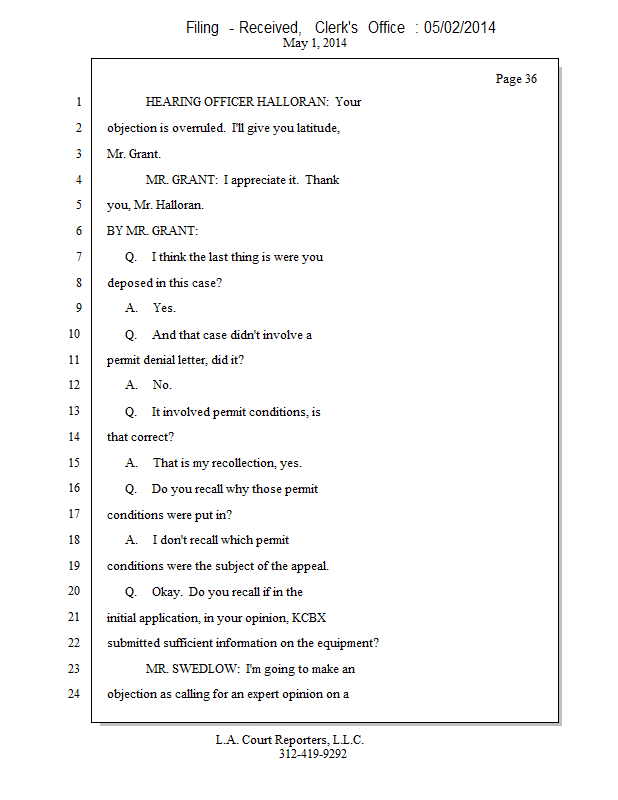 Filing - Received, Clerk's Office : 05/02/2014
May 1, 2014

Page 36

1 HEARING OFFICER HALLORAN: Your
2 objection is overruled. I'll give you latitude,
3 Mr. Grant.
4 MR. GRANT: I appreciate it. Thank
5 you, Mr. Halloran.
6 BY MR. GRANT:
7 Q. I think the last thing is were you
8 deposed in this case?
9 A. Yes.
10 Q. And that case didn't involve a
11 permit denial letter, did it?
12 A. No.
13 Q. It involved permit conditions, is
14 that correct?
15 A. That is my recollection, yes.
16 Q. Do you recall why those permit
17 conditions were put in?
18 A. I don't recall which permit
19 conditions were the subject of the appeal.
20 Q. Okay. Do you recall if in the
21 initial application, in your opinion, KCBX
22 submitted sufficient information on the equipment?
23 MR. SWEDLOW: I'm going to make an
24 objection as calling for an expert opinion on a

L.A. Court Reporters, L.L.C.
312-419-9292